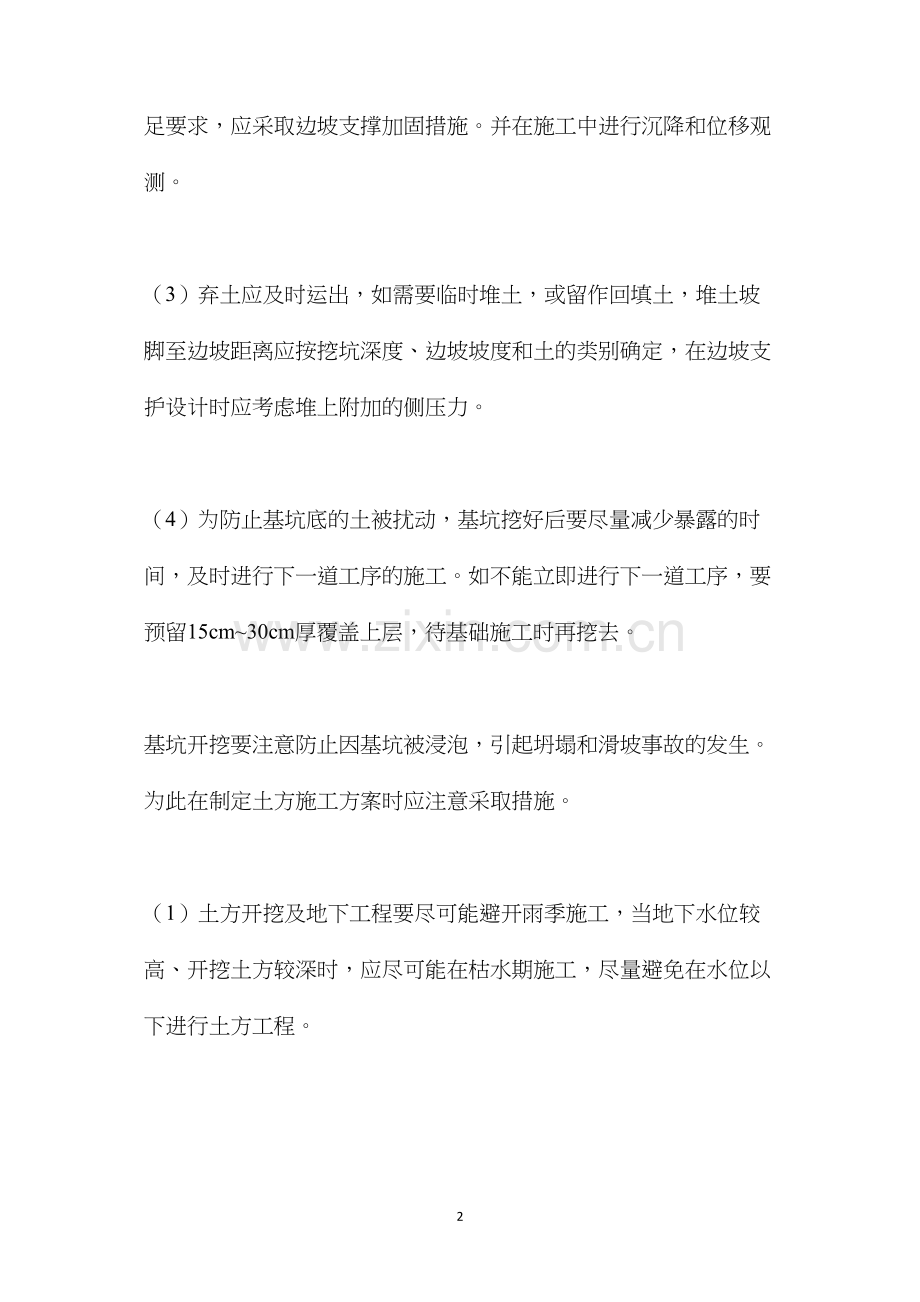 足要求，应采取边坡支撑加固措施。并在施工中进行沉降和位移观测。

（3）弃土应及时运出，如需要临时堆土，或留作回填土，堆土坡脚至边坡距离应按挖坑深度、边坡坡度和土的类别确定，在边坡支护设计时应考虑堆上附加的侧压力。

（4）为防止基坑底的土被扰动，基坑挖好后要尽量减少暴露的时间，及时进行下一道工序的施工。如不能立即进行下一道工序，要预留15cm~30cm厚覆盖上层，待基础施工时再挖去。

基坑开挖要注意防止因基坑被浸泡，引起坍塌和滑坡事故的发生。为此在制定土方施工方案时应注意采取措施。

（1）土方开挖及地下工程要尽可能避开雨季施工，当地下水位较高、开挖土方较深时，应尽可能在枯水期施工，尽量避免在水位以下进行土方工程。

2

www.zixin.com.cn